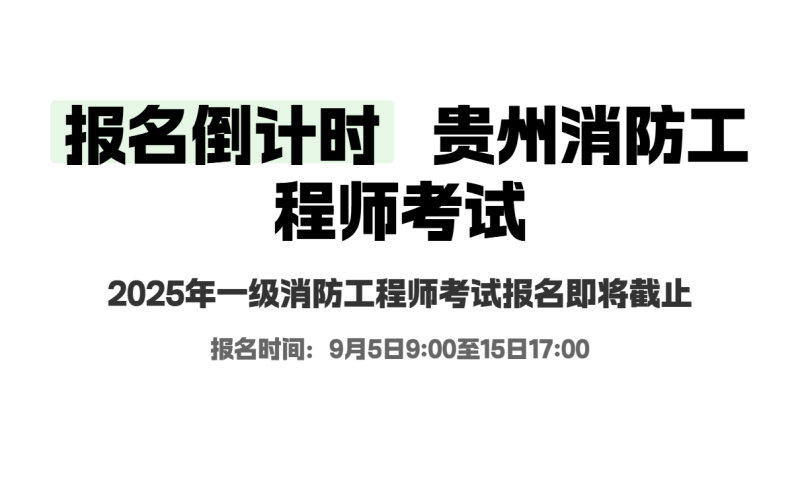 报名倒计时 贵州消防工程师考试

2025年一级消防工程师考试报名即将截止

报名时间：9月5日9:00至15日17:00